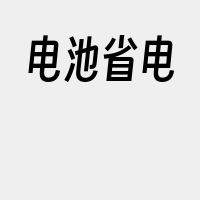 电池省电